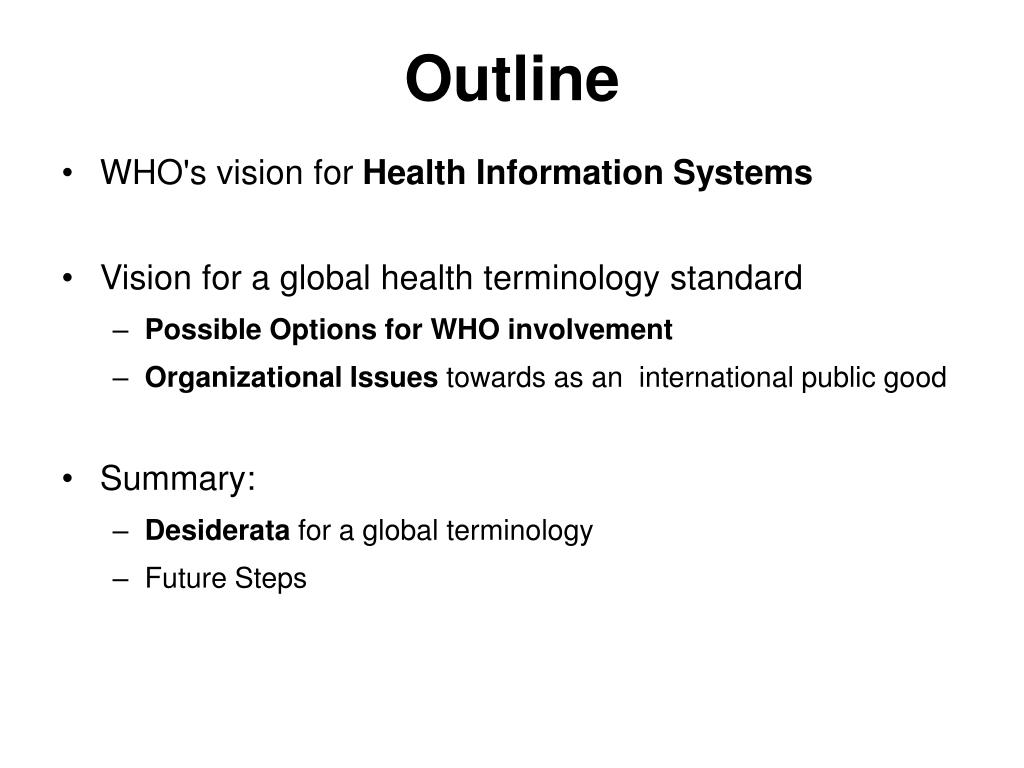 Outline

• WHO's vision for Health Information Systems

• Vision for a global health terminology standard
– Possible Options for WHO involvement
– Organizational Issues towards as an international public good

• Summary:
– Desiderata for a global terminology
– Future Steps